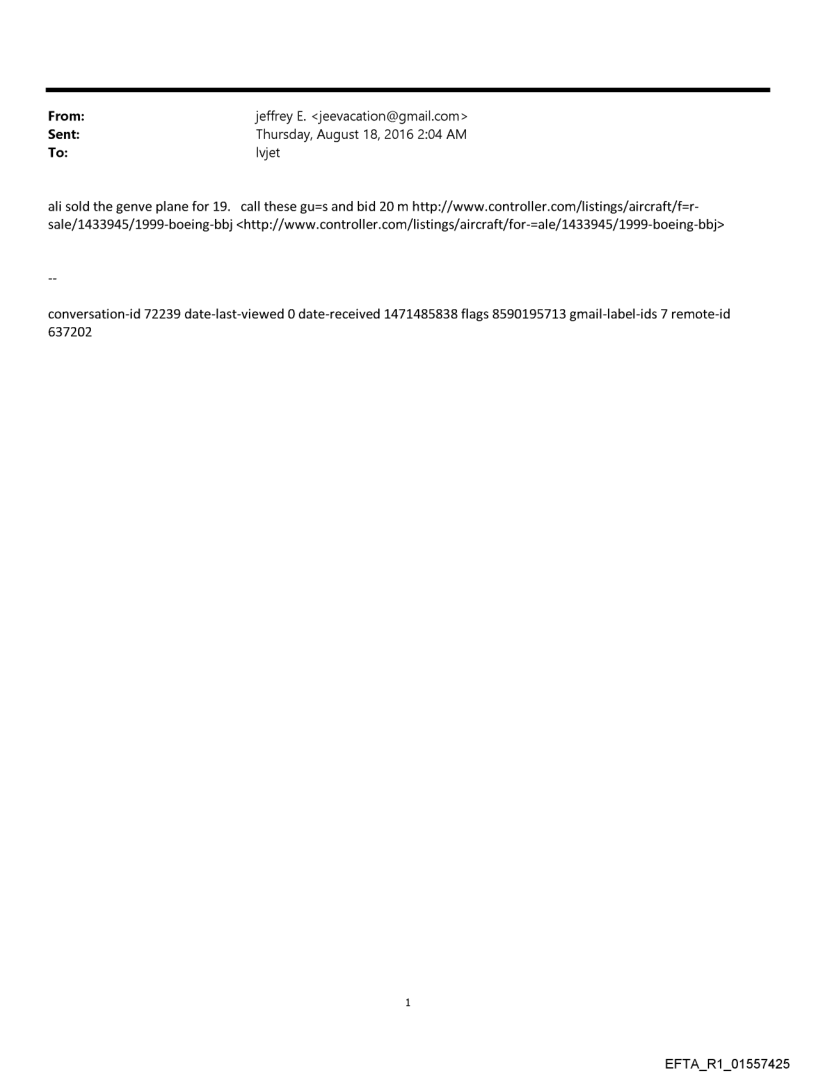 From: jeffrey E. <jeevacation@gmail.com>
Sent: Thursday, August 18, 2016 2:04 AM
To: lvjet

ali sold the genve plane for 19. call these gu=s and bid 20 m http://www.controller.com/listings/aircraft/f=r-sale/1433945/1999-boeing-bbj <http://www.controller.com/listings/aircraft/for-=ale/1433945/1999-boeing-bbj>

--

conversation-id 72239 date-last-viewed 0 date-received 1471485838 flags 8590195713 gmail-label-ids 7 remote-id 637202

1

EFTA_R1_01557425